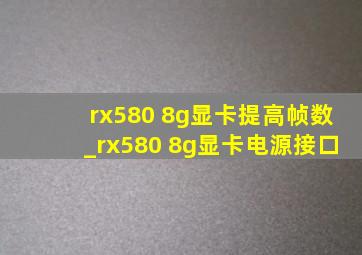 rx580 8g显卡提高帧数_rx580 8g显卡电源接口